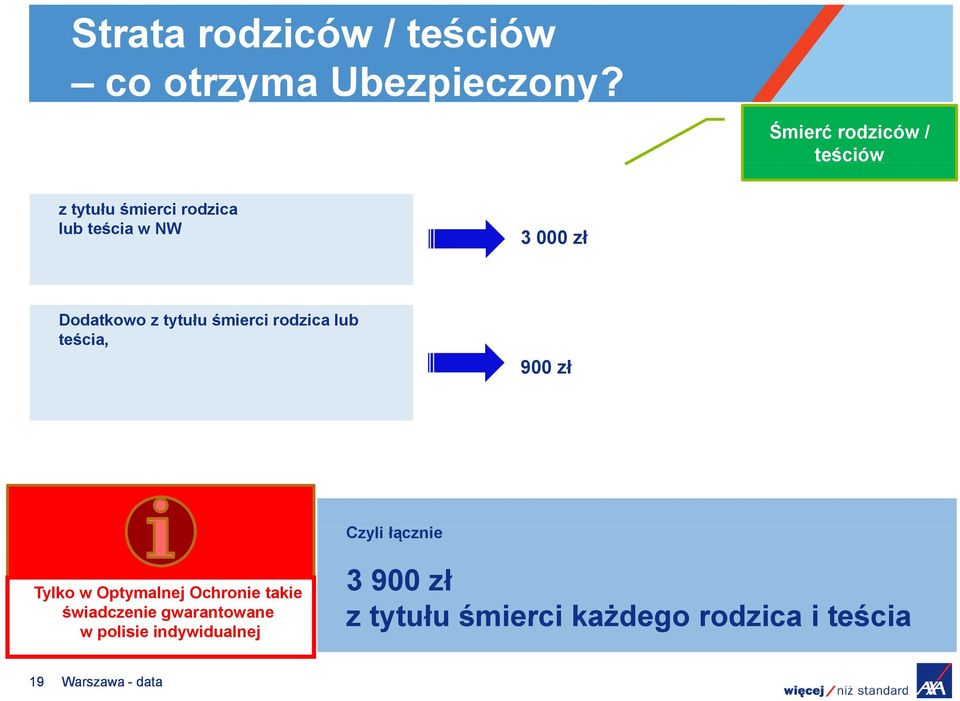 Strata rodziców / teściów
– co otrzyma Ubezpieczony?

Śmierć rodziców / teściów

z tytułu śmierci rodzica lub teścia w NW

3 000 zł

Dodatkowo z tytułu śmierci rodzica lub teścia,

900 zł

i

Tylko w Optymalnej Ochronie takie świadczenie gwarantowane w polisie indywidualnej

Czyli łącznie

3 900 zł
z tytułu śmierci każdego rodzica i teścia

19 Warszawa - data

więcej / niż standard AXA